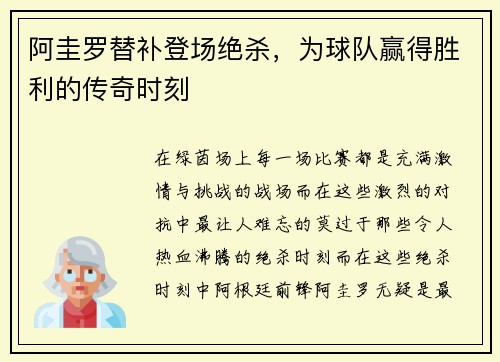 阿圭罗替补登场绝杀，为球队赢得胜利的传奇时刻

在绿茵场上每一场比赛都是充满激情与挑战的战场而在这些激烈的对抗中最让人难忘的莫过于那些令人热血沸腾的绝杀时刻而在这些绝杀时刻中阿根廷前锋阿圭罗无疑是最